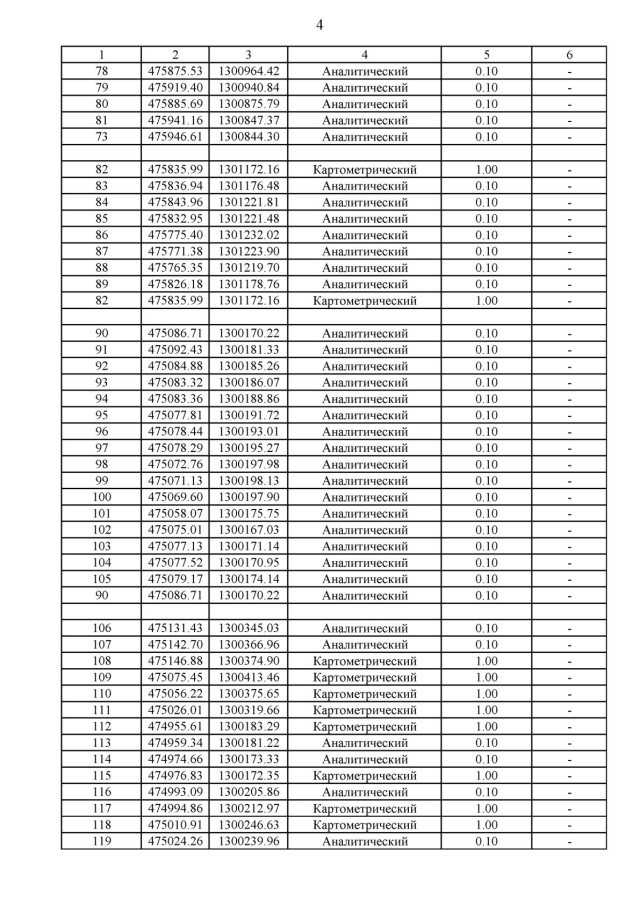 4

| 1 | 2 | 3 | 4 | 5 | 6 |
|---|---|---|---|---|---|
| 78 | 475875.53 | 1300964.42 | Аналитический | 0.10 | - |
| 79 | 475919.40 | 1300940.84 | Аналитический | 0.10 | - |
| 80 | 475885.69 | 1300875.79 | Аналитический | 0.10 | - |
| 81 | 475941.16 | 1300847.37 | Аналитический | 0.10 | - |
| 73 | 475946.61 | 1300844.30 | Аналитический | 0.10 | - |
| | | | | | |
| 82 | 475835.99 | 1301172.16 | Картометрический | 1.00 | - |
| 83 | 475836.94 | 1301176.48 | Аналитический | 0.10 | - |
| 84 | 475843.96 | 1301221.81 | Аналитический | 0.10 | - |
| 85 | 475832.95 | 1301221.48 | Аналитический | 0.10 | - |
| 86 | 475775.40 | 1301232.02 | Аналитический | 0.10 | - |
| 87 | 475771.38 | 1301223.90 | Аналитический | 0.10 | - |
| 88 | 475765.35 | 1301219.70 | Аналитический | 0.10 | - |
| 89 | 475826.18 | 1301178.76 | Аналитический | 0.10 | - |
| 82 | 475835.99 | 1301172.16 | Картометрический | 1.00 | - |
| | | | | | |
| 90 | 475086.71 | 1300170.22 | Аналитический | 0.10 | - |
| 91 | 475092.43 | 1300181.33 | Аналитический | 0.10 | - |
| 92 | 475084.88 | 1300185.26 | Аналитический | 0.10 | - |
| 93 | 475083.32 | 1300186.07 | Аналитический | 0.10 | - |
| 94 | 475083.36 | 1300188.86 | Аналитический | 0.10 | - |
| 95 | 475077.81 | 1300191.72 | Аналитический | 0.10 | - |
| 96 | 475078.44 | 1300193.01 | Аналитический | 0.10 | - |
| 97 | 475078.29 | 1300195.27 | Аналитический | 0.10 | - |
| 98 | 475072.76 | 1300197.98 | Аналитический | 0.10 | - |
| 99 | 475071.13 | 1300198.13 | Аналитический | 0.10 | - |
| 100 | 475069.60 | 1300197.90 | Аналитический | 0.10 | - |
| 101 | 475058.07 | 1300175.75 | Аналитический | 0.10 | - |
| 102 | 475075.01 | 1300167.03 | Аналитический | 0.10 | - |
| 103 | 475077.13 | 1300171.14 | Аналитический | 0.10 | - |
| 104 | 475077.52 | 1300170.95 | Аналитический | 0.10 | - |
| 105 | 475079.17 | 1300174.14 | Аналитический | 0.10 | - |
| 90 | 475086.71 | 1300170.22 | Аналитический | 0.10 | - |
| | | | | | |
| 106 | 475131.43 | 1300345.03 | Аналитический | 0.10 | - |
| 107 | 475142.70 | 1300366.96 | Аналитический | 0.10 | - |
| 108 | 475146.88 | 1300374.90 | Картометрический | 1.00 | - |
| 109 | 475075.45 | 1300413.46 | Картометрический | 1.00 | - |
| 110 | 475056.22 | 1300375.65 | Картометрический | 1.00 | - |
| 111 | 475026.01 | 1300319.66 | Картометрический | 1.00 | - |
| 112 | 474955.61 | 1300183.29 | Картометрический | 1.00 | - |
| 113 | 474959.34 | 1300181.22 | Аналитический | 0.10 | - |
| 114 | 474974.66 | 1300173.33 | Аналитический | 0.10 | - |
| 115 | 474976.83 | 1300172.35 | Картометрический | 1.00 | - |
| 116 | 474993.09 | 1300205.86 | Аналитический | 0.10 | - |
| 117 | 474994.86 | 1300212.97 | Картометрический | 1.00 | - |
| 118 | 475010.91 | 1300246.63 | Картометрический | 1.00 | - |
| 119 | 475024.26 | 1300239.96 | Аналитический | 0.10 | - |